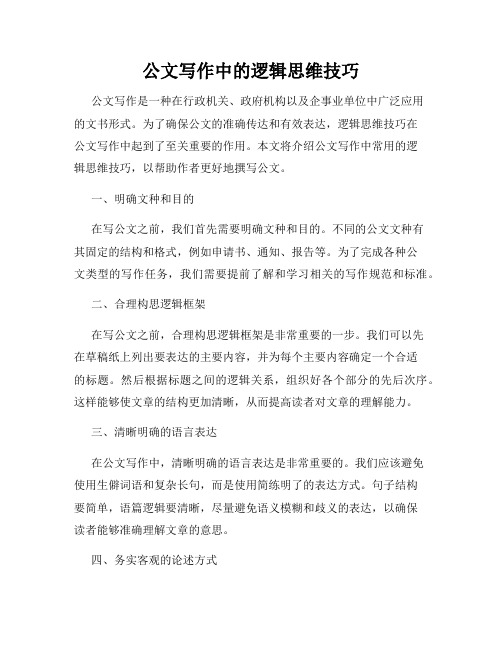 公文写作中的逻辑思维技巧

公文写作是一种在行政机关、政府机构以及企事业单位中广泛应用的文书形式。为了确保公文的准确传达和有效表达，逻辑思维技巧在公文写作中起到了至关重要的作用。本文将介绍公文写作中常用的逻辑思维技巧，以帮助作者更好地撰写公文。

一、明确文种和目的

在写公文之前，我们首先需要明确文种和目的。不同的公文文种有其固定的结构和格式，例如申请书、通知、报告等。为了完成各种公文类型的写作任务，我们需要提前了解和学习相关的写作规范和标准。

二、合理构思逻辑框架

在写公文之前，合理构思逻辑框架是非常重要的一步。我们可以先在草稿纸上列出要表达的主要内容，并为每个主要内容确定一个合适的标题。然后根据标题之间的逻辑关系，组织好各个部分的先后次序。这样能够使文章的结构更加清晰，从而提高读者对文章的理解能力。

三、清晰明确的语言表达

在公文写作中，清晰明确的语言表达是非常重要的。我们应该避免使用生僻词语和复杂长句，而是使用简练明了的表达方式。句子结构要简单，语篇逻辑要清晰，尽量避免语义模糊和歧义的表达，以确保读者能够准确理解文章的意思。

四、务实客观的论述方式